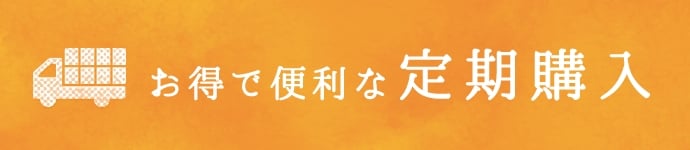 お得で便利な定期購入